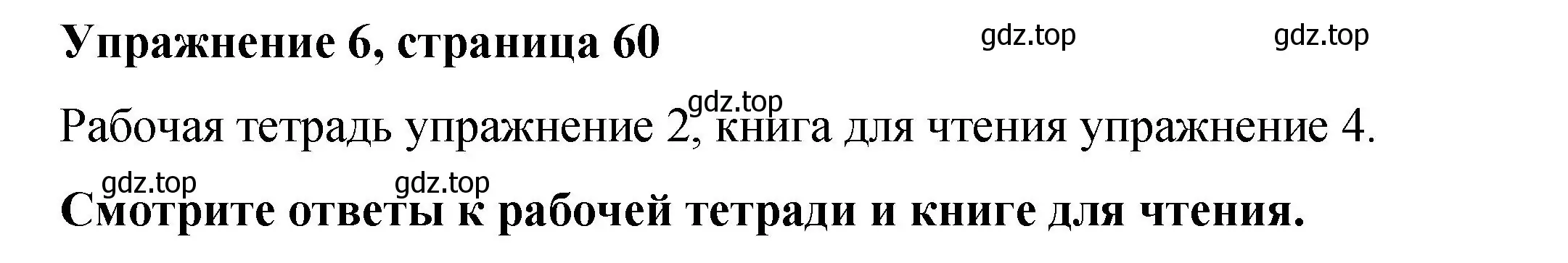 Упражнение 6, страница 60

gdz.top gdz.top

gdz.top

Рабочая тетрадь упражнение 2, книга для чтения упражнение 4.

gdz.top gdz.top

Смотрите ответы к рабочей тетради и книге для чтения.